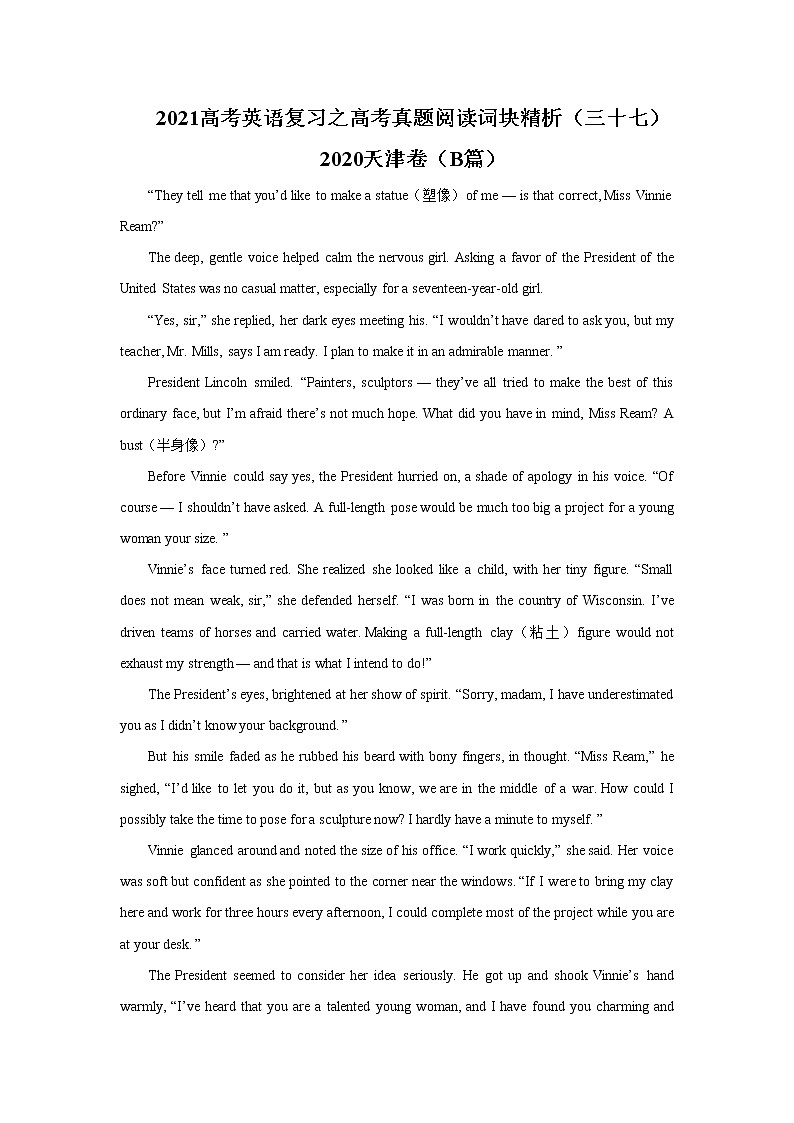 2021高考英语复习之高考真题阅读词块精析（三十七）
2020天津卷（B篇）

“They tell me that you’d like to make a statue（塑像）of me — is that correct, Miss Vinnie Ream?”

The deep, gentle voice helped calm the nervous girl. Asking a favor of the President of the United States was no casual matter, especially for a seventeen-year-old girl.

“Yes, sir,” she replied, her dark eyes meeting his. “I wouldn’t have dared to ask you, but my teacher, Mr. Mills, says I am ready. I plan to make it in an admirable manner. ”

President Lincoln smiled. “Painters, sculptors — they’ve all tried to make the best of this ordinary face, but I’m afraid there’s not much hope. What did you have in mind, Miss Ream? A bust（半身像）?”

Before Vinnie could say yes, the President hurried on, a shade of apology in his voice. “Of course — I shouldn’t have asked. A full-length pose would be much too big a project for a young woman your size. ”

Vinnie’s face turned red. She realized she looked like a child, with her tiny figure. “Small does not mean weak, sir,” she defended herself. “I was born in the country of Wisconsin. I’ve driven teams of horses and carried water. Making a full-length clay（粘土）figure would not exhaust my strength — and that is what I intend to do!”

The President’s eyes, brightened at her show of spirit. “Sorry, madam, I have underestimated you as I didn’t know your background. ”

But his smile faded as he rubbed his beard with bony fingers, in thought. “Miss Ream,” he sighed, “I’d like to let you do it, but as you know, we are in the middle of a war. How could I possibly take the time to pose for a sculpture now? I hardly have a minute to myself. ”

Vinnie glanced around and noted the size of his office. “I work quickly,” she said. Her voice was soft but confident as she pointed to the corner near the windows. “If I were to bring my clay here and work for three hours every afternoon, I could complete most of the project while you are at your desk. ”

The President seemed to consider her idea seriously. He got up and shook Vinnie’s hand warmly, “I’ve heard that you are a talented young woman, and I have found you charming and